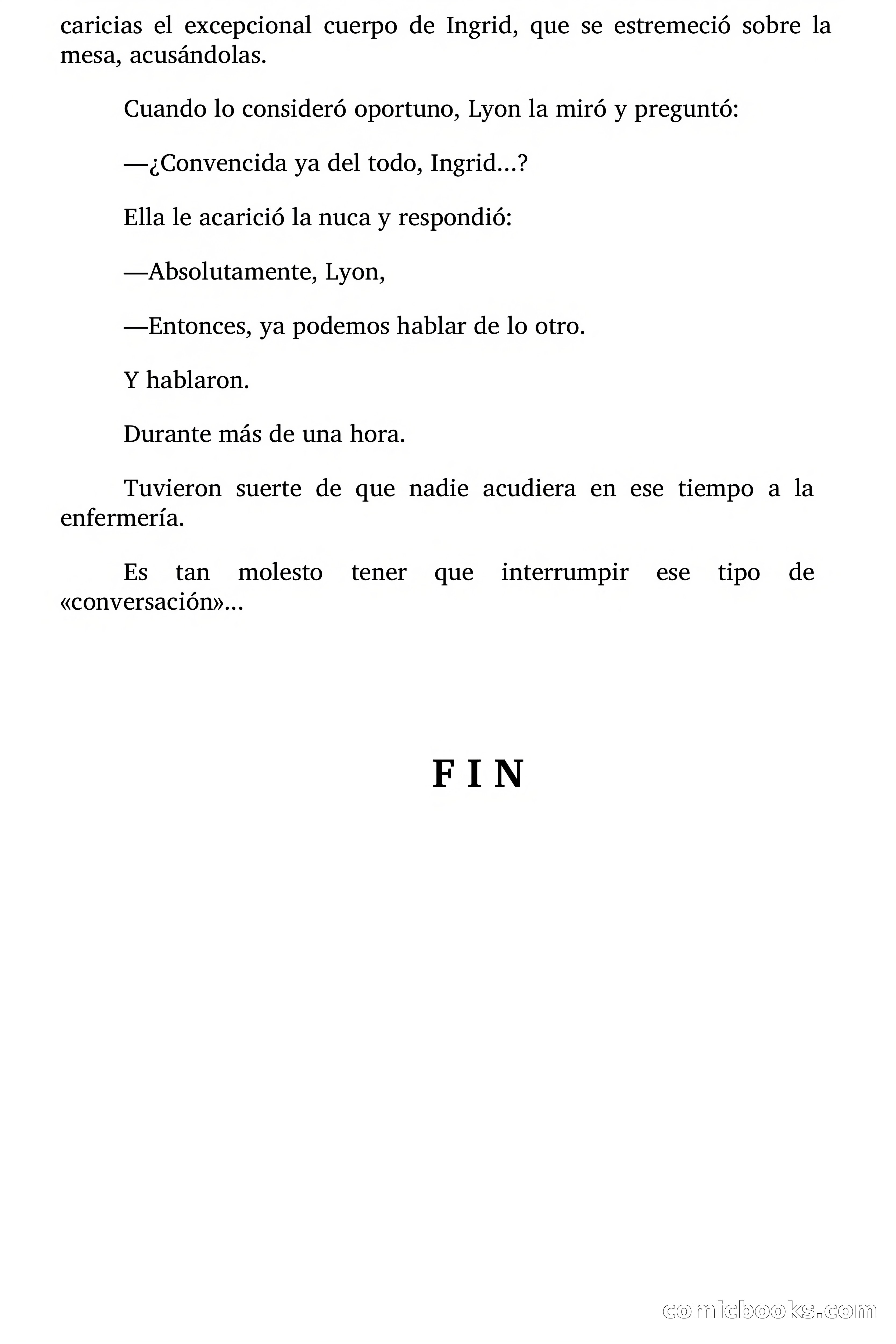 caricias el excepcional cuerpo de Ingrid, que se estremeció sobre la mesa, acusándolas.

Cuando lo consideró oportuno, Lyon la miró y preguntó:

—¿Convencida ya del todo, Ingrid...?

Ella le acarició la nuca y respondió:

—Absolutamente, Lyon,

—Entonces, ya podemos hablar de lo otro.

Y hablaron.

Durante más de una hora.

Tuvieron suerte de que nadie acudiera en ese tiempo a la enfermería.

Es tan molesto tener que interrumpir ese tipo de «conversación»...

F I N

comicbooks.com